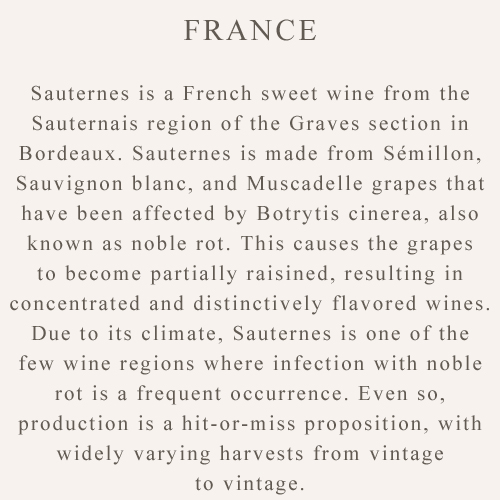 FRANCE

Sauternes is a French sweet wine from the Sauternais region of the Graves section in Bordeaux. Sauternes is made from Sémillon, Sauvignon blanc, and Muscadelle grapes that have been affected by Botrytis cinerea, also known as noble rot. This causes the grapes to become partially raisined, resulting in concentrated and distinctively flavored wines. Due to its climate, Sauternes is one of the few wine regions where infection with noble rot is a frequent occurrence. Even so, production is a hit-or-miss proposition, with widely varying harvests from vintage to vintage.